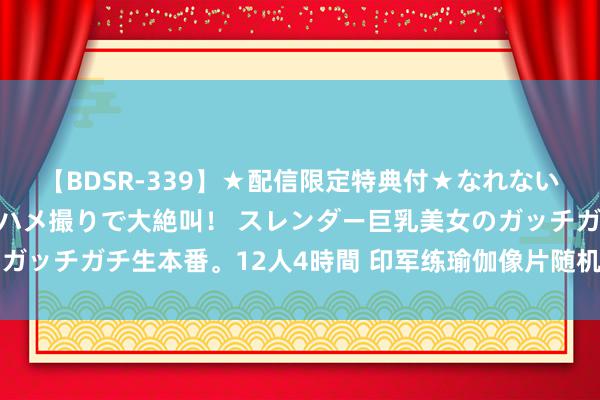 【BDSR-339】★配信限定特典付★なれない
ハメ撮りで大絶叫！ スレンダー巨乳美女のガッチガ
ガッチガチ生本番。12人4時間 印军练瑜伽像片随机